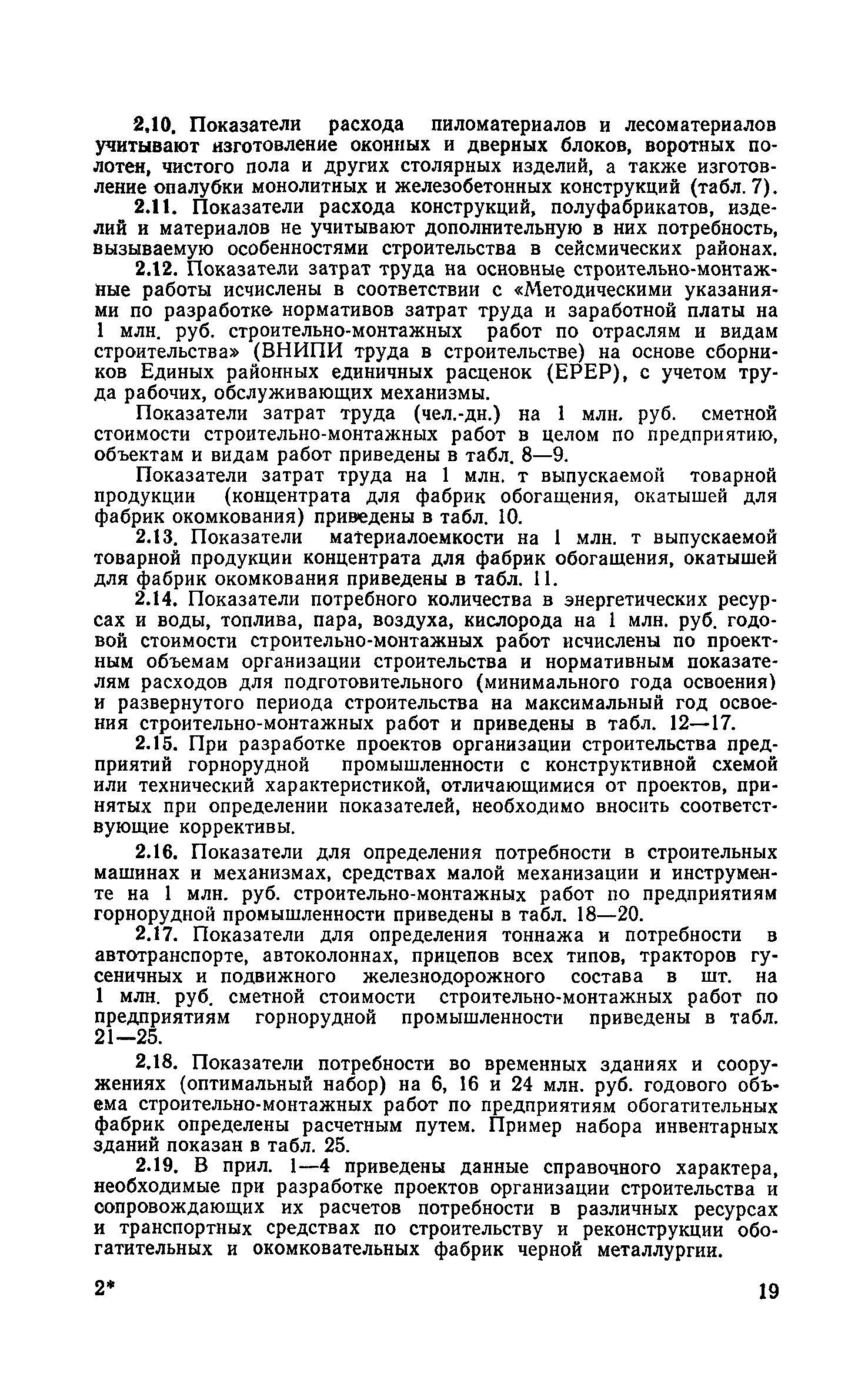 2.10. Показатели расхода пиломатериалов и лесоматериалов учитывают изготовление оконных и дверных блоков, воротных полотен, чистого пола и других столярных изделий, а также изготовление опалубки монолитных и железобетонных конструкций (табл. 7).

2.11. Показатели расхода конструкций, полуфабрикатов, изделий и материалов не учитывают дополнительную в них потребность, вызываемую особенностями строительства в сейсмических районах.

2.12. Показатели затрат труда на основные строительно-монтажные работы исчислены в соответствии с «Методическими указаниями по разработке нормативов затрат труда и заработной платы на 1 млн. руб. строительно-монтажных работ по отраслям и видам строительства» (ВНИПИ труда в строительстве) на основе сборников Единых районных единичных расценок (ЕРЕР), с учетом труда рабочих, обслуживающих механизмы.

Показатели затрат труда (чел.-дн.) на 1 млн. руб. сметной стоимости строительно-монтажных работ в целом по предприятию, объектам и видам работ приведены в табл. 8—9.

Показатели затрат труда на 1 млн. т выпускаемой товарной продукции (концентрата для фабрик обогащения, окатышей для фабрик окомкования) приведены в табл. 10.

2.13. Показатели материалоемкости на 1 млн. т выпускаемой товарной продукции концентрата для фабрик обогащения, окатышей для фабрик окомкования приведены в табл. 11.

2.14. Показатели потребного количества в энергетических ресурсах и воды, топлива, пара, воздуха, кислорода на 1 млн. руб. годовой стоимости строительно-монтажных работ исчислены по проектным объемам организации строительства и нормативным показателям расходов для подготовительного (минимального года освоения) и развернутого периода строительства на максимальный год освоения строительно-монтажных работ и приведены в табл. 12—17.

2.15. При разработке проектов организации строительства предприятий горнорудной промышленности с конструктивной схемой или технический характеристикой, отличающимися от проектов, принятых при определении показателей, необходимо вносить соответствующие коррективы.

2.16. Показатели для определения потребности в строительных машинах и механизмах, средствах малой механизации и инструменте на 1 млн. руб. строительно-монтажных работ по предприятиям горнорудной промышленности приведены в табл. 18—20.

2.17. Показатели для определения тоннажа и потребности в автотранспорте, автоколоннах, прицепов всех типов, тракторов гусеничных и подвижного железнодорожного состава в шт. на 1 млн. руб. сметной стоимости строительно-монтажных работ по предприятиям горнорудной промышленности приведены в табл. 21—25.

2.18. Показатели потребности во временных зданиях и сооружениях (оптимальный набор) на 6, 16 и 24 млн. руб. годового объема строительно-монтажных работ по предприятиям обогатительных фабрик определены расчетным путем. Пример набора инвентарных зданий показан в табл. 25.

2.19. В прил. 1—4 приведены данные справочного характера, необходимые при разработке проектов организации строительства и сопровождающих их расчетов потребности в различных ресурсах и транспортных средствах по строительству и реконструкции обогатительных и окомковательных фабрик черной металлургии.

2*

19